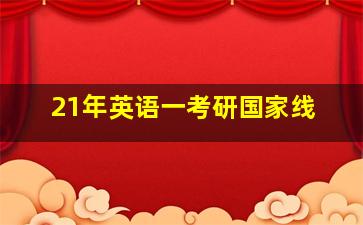 21年英语一考研国家线